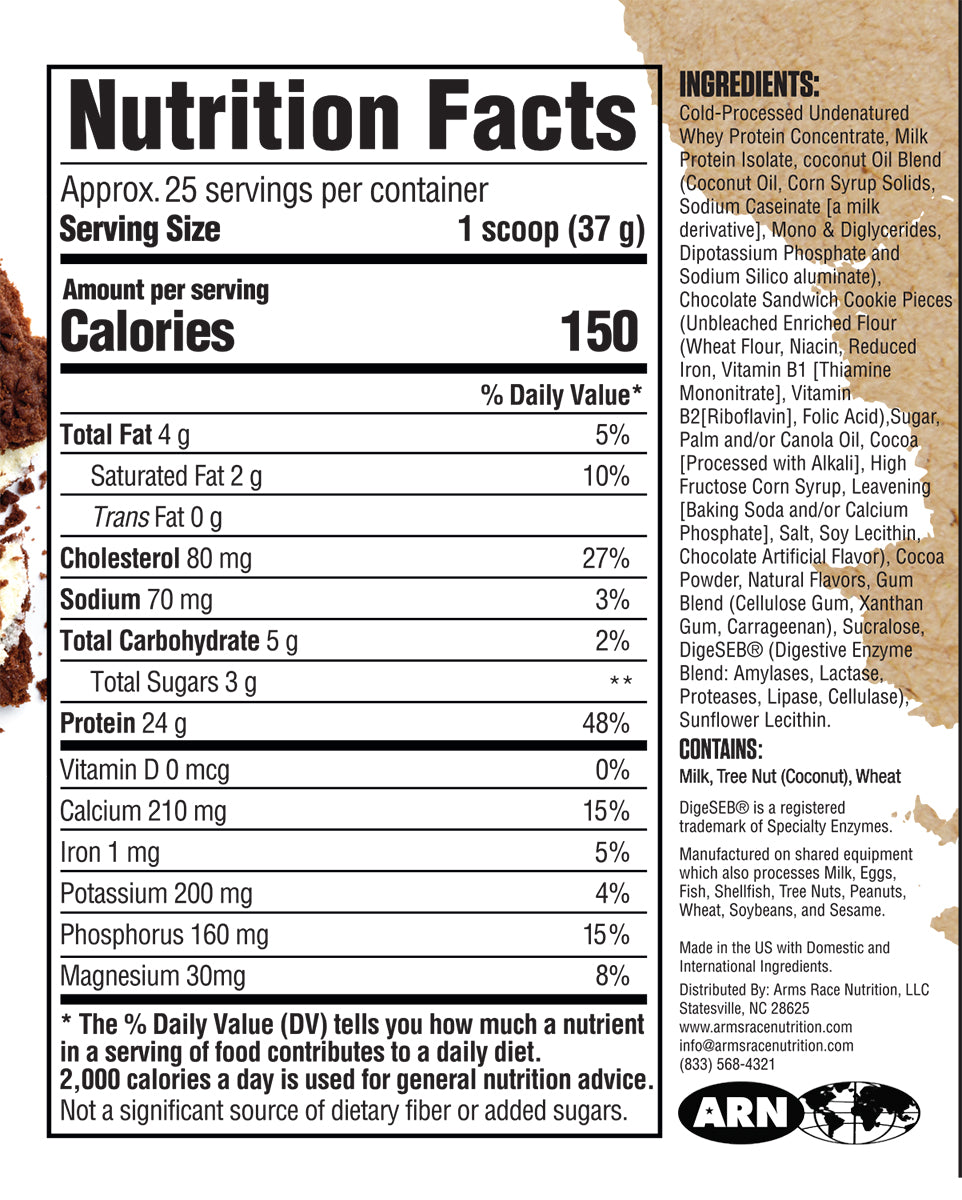 Nutrition Facts
Approx. 25 servings per container
Serving Size 1 scoop (37 g)

Amount per serving
Calories 150

| | % Daily Value* |
|---|---|
| Total Fat 4 g | 5% |
| Saturated Fat 2 g | 10% |
| Trans Fat 0 g | |
| Cholesterol 80 mg | 27% |
| Sodium 70 mg | 3% |
| Total Carbohydrate 5 g | 2% |
| Total Sugars 3 g | ** |
| Protein 24 g | 48% |
| Vitamin D 0 mcg | 0% |
| Calcium 210 mg | 15% |
| Iron 1 mg | 5% |
| Potassium 200 mg | 4% |
| Phosphorus 160 mg | 15% |
| Magnesium 30mg | 8% |

* The % Daily Value (DV) tells you how much a nutrient in a serving of food contributes to a daily diet. 2,000 calories a day is used for general nutrition advice.
Not a significant source of dietary fiber or added sugars.

INGREDIENTS:
Cold-Processed Undenatured Whey Protein Concentrate, Milk Protein Isolate, coconut Oil Blend (Coconut Oil, Corn Syrup Solids, Sodium Caseinate [a milk derivative], Mono & Diglycerides, Dipotassium Phosphate and Sodium Silico aluminate), Chocolate Sandwich Cookie Pieces (Unbleached Enriched Flour (Wheat Flour, Niacin, Reduced Iron, Vitamin B1 [Thiamine Mononitrate], Vitamin B2[Riboflavin], Folic Acid),Sugar, Palm and/or Canola Oil, Cocoa [Processed with Alkali], High Fructose Corn Syrup, Leavening [Baking Soda and/or Calcium Phosphate], Salt, Soy Lecithin, Chocolate Artificial Flavor), Cocoa Powder, Natural Flavors, Gum Blend (Cellulose Gum, Xanthan Gum, Carrageenan), Sucralose, DigeSEB® (Digestive Enzyme Blend: Amylases, Lactase, Proteases, Lipase, Cellulase), Sunflower Lecithin.

CONTAINS:
Milk, Tree Nut (Coconut), Wheat

DigeSEB® is a registered trademark of Specialty Enzymes.

Manufactured on shared equipment which also processes Milk, Eggs, Fish, Shellfish, Tree Nuts, Peanuts, Wheat, Soybeans, and Sesame.

Made in the US with Domestic and International Ingredients.

Distributed By: Arms Race Nutrition, LLC
Statesville, NC 28625
www.armsracenutrition.com
info@armsracenutrition.com
(833) 568-4321

ARN